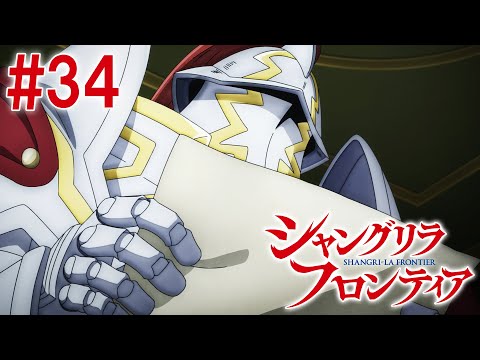 #34

シャングリラ
SHANGRI-LA FRONTIER
フロンティア